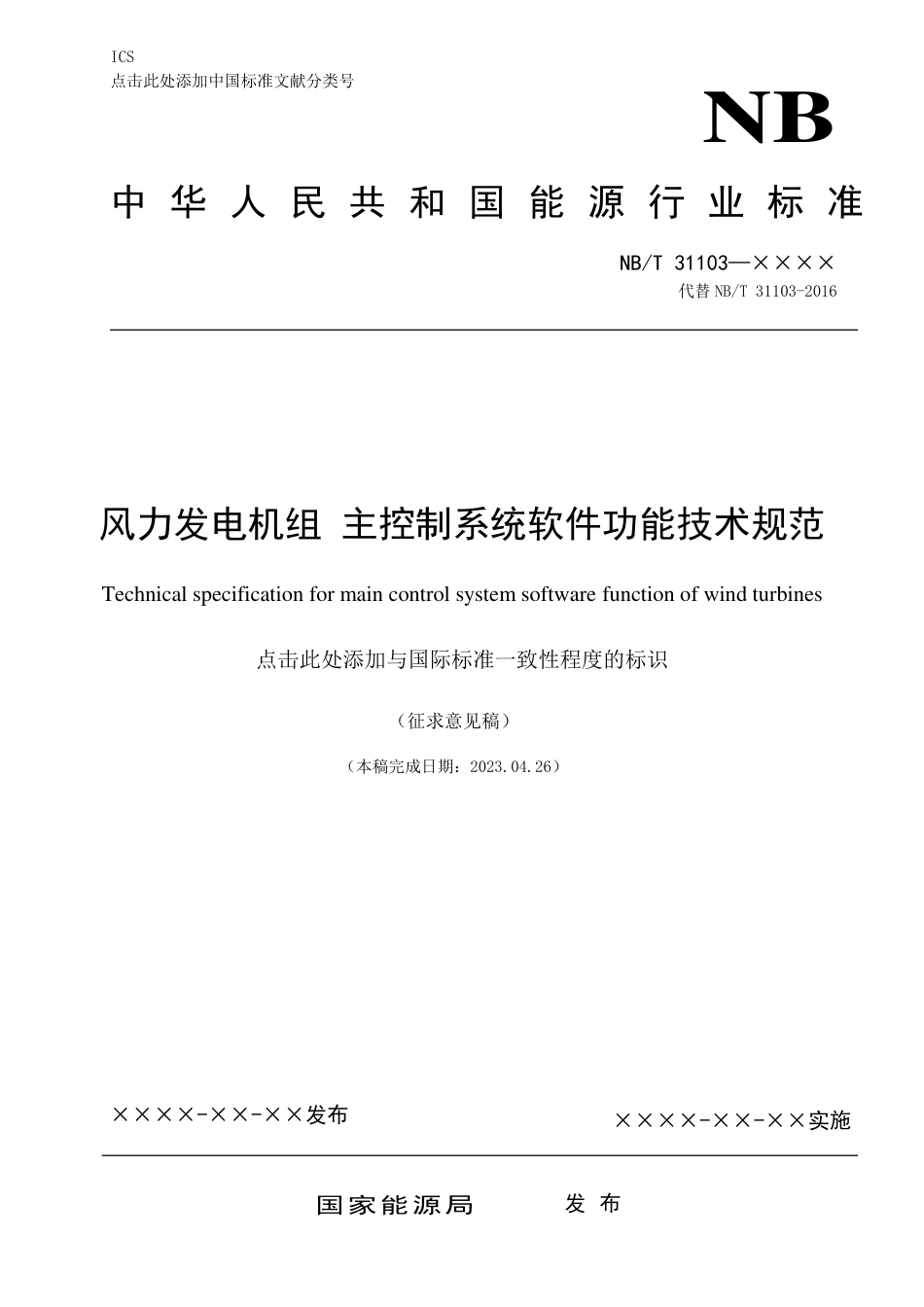 ICS
点击此处添加中国标准文献分类号

NB

中华人民共和国能源行业标准

NB/T 31103—××××
代替 NB/T 31103-2016

风力发电机组 主控制系统软件功能技术规范

Technical specification for main control system software function of wind turbines

点击此处添加与国际标准一致性程度的标识

（征求意见稿）

（本稿完成日期：2023.04.26）

××××-××-××发布

××××-××-××实施

国家能源局 发布